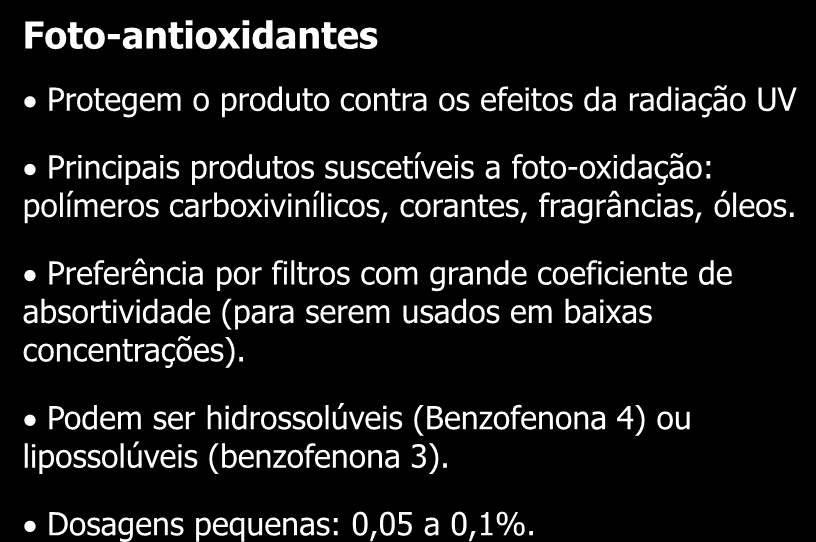 Foto-antioxidantes

• Protegem o produto contra os efeitos da radiação UV

• Principais produtos suscetíveis a foto-oxidação: polímeros carboxivinílicos, corantes, fragrâncias, óleos.

• Preferência por filtros com grande coeficiente de absortividade (para serem usados em baixas concentrações).

• Podem ser hidrossolúveis (Benzofenona 4) ou lipossolúveis (benzofenona 3).

• Dosagens pequenas: 0,05 a 0,1%.